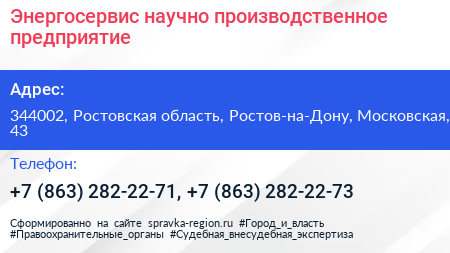 Энергосервис научно производственное предприятие

Адрес:

344002, Ростовская область, Ростов-на-Дону, Московская, 43

Телефон:

+7 (863) 282-22-71, +7 (863) 282-22-73

Сформированно на сайте spravka-region.ru #Город_и_власть #Правоохранительные_органы #Судебная_внесудебная_экспертиза